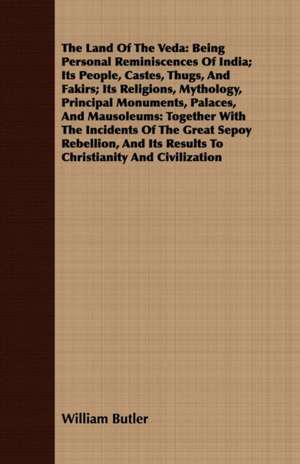 The Land Of The Veda: Being Personal Reminiscences Of India; Its People, Castes, Thugs, And Fakirs; Its Religions, Mythology, Principal Monuments, Palaces, And Mausoleums: Together With The Incidents Of The Great Sepoy Rebellion, And Its Results To Christianity And Civilization

William Butler